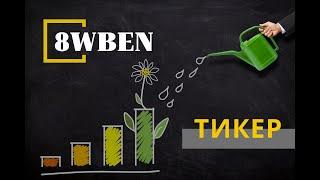 8WBEN

ТИКЕР